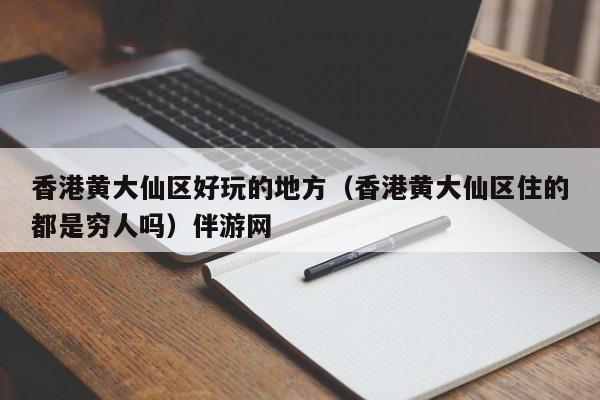 香港黄大仙区好玩的地方（香港黄大仙区住的都是穷人吗）伴游网